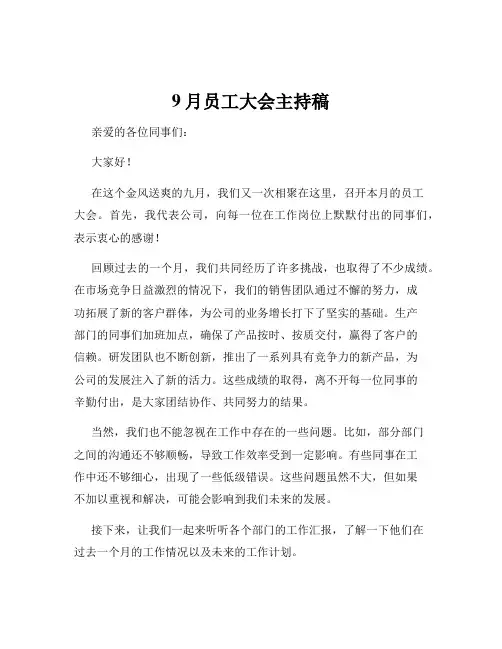 9 月员工大会主持稿

亲爱的各位同事们：

大家好！

在这个金风送爽的九月，我们又一次相聚在这里，召开本月的员工大会。首先，我代表公司，向每一位在工作岗位上默默付出的同事们，表示衷心的感谢！

回顾过去的一个月，我们共同经历了许多挑战，也取得了不少成绩。在市场竞争日益激烈的情况下，我们的销售团队通过不懈的努力，成功拓展了新的客户群体，为公司的业务增长打下了坚实的基础。生产部门的同事们加班加点，确保了产品按时、按质交付，赢得了客户的信赖。研发团队也不断创新，推出了一系列具有竞争力的新产品，为公司的发展注入了新的活力。这些成绩的取得，离不开每一位同事的辛勤付出，是大家团结协作、共同努力的结果。

当然，我们也不能忽视在工作中存在的一些问题。比如，部分部门之间的沟通还不够顺畅，导致工作效率受到一定影响。有些同事在工作中还不够细心，出现了一些低级错误。这些问题虽然不大，但如果不加以重视和解决，可能会影响到我们未来的发展。

接下来，让我们一起来听听各个部门的工作汇报，了解一下他们在过去一个月的工作情况以及未来的工作计划。